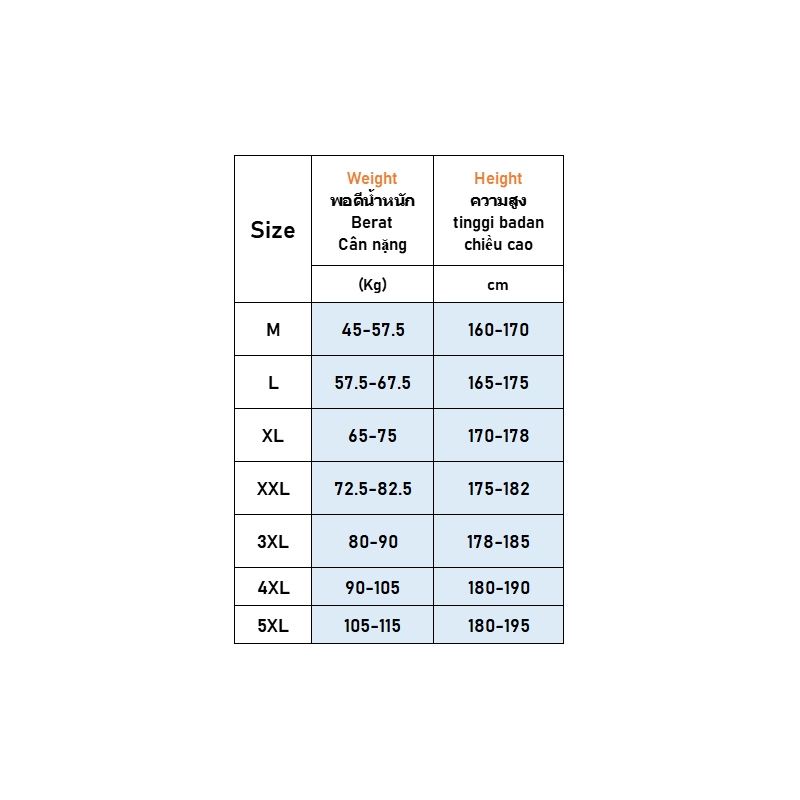 | Size | Weight พอดีน้ำหนัก Berat Cân nặng | Height ความสูง tinggi badan chiều cao |
|---|---|---|
| | (Kg) | cm |
| M | 45-57.5 | 160-170 |
| L | 57.5-67.5 | 165-175 |
| XL | 65-75 | 170-178 |
| XXL | 72.5-82.5 | 175-182 |
| 3XL | 80-90 | 178-185 |
| 4XL | 90-105 | 180-190 |
| 5XL | 105-115 | 180-195 |